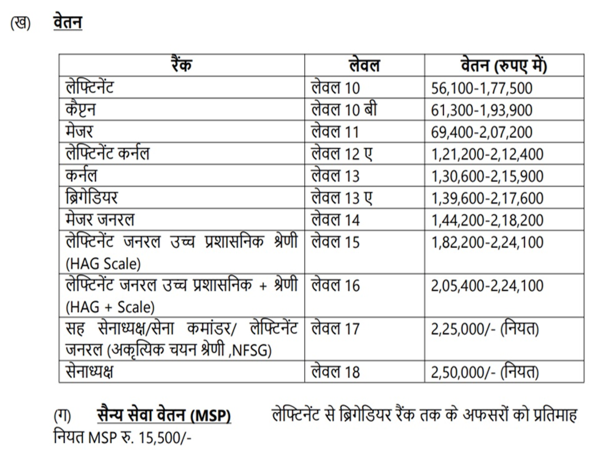 (ख) वेतन

| रैंक | लेवल | वेतन (रुपए में) |
|---|---|---|
| लेफ्टिनेंट | लेवल 10 | 56,100-1,77,500 |
| कैप्टन | लेवल 10 बी | 61,300-1,93,900 |
| मेजर | लेवल 11 | 69,400-2,07,200 |
| लेफ्टिनेंट कर्नल | लेवल 12 ए | 1,21,200-2,12,400 |
| कर्नल | लेवल 13 | 1,30,600-2,15,900 |
| ब्रिगेडियर | लेवल 13 ए | 1,39,600-2,17,600 |
| मेजर जनरल | लेवल 14 | 1,44,200-2,18,200 |
| लेफ्टिनेंट जनरल उच्च प्रशासनिक श्रेणी (HAG Scale) | लेवल 15 | 1,82,200-2,24,100 |
| लेफ्टिनेंट जनरल उच्च प्रशासनिक + श्रेणी (HAG + Scale) | लेवल 16 | 2,05,400-2,24,100 |
| सह सेनाध्यक्ष/सेना कमांडर/ लेफ्टिनेंट जनरल (अकृत्यिक चयन श्रेणी ,NFSG) | लेवल 17 | 2,25,000/- (नियत) |
| सेनाध्यक्ष | लेवल 18 | 2,50,000/- (नियत) |

(ग) सैन्य सेवा वेतन (MSP) लेफ्टिनेंट से ब्रिगेडियर रैंक तक के अफसरों को प्रतिमाह नियत MSP रु. 15,500/-